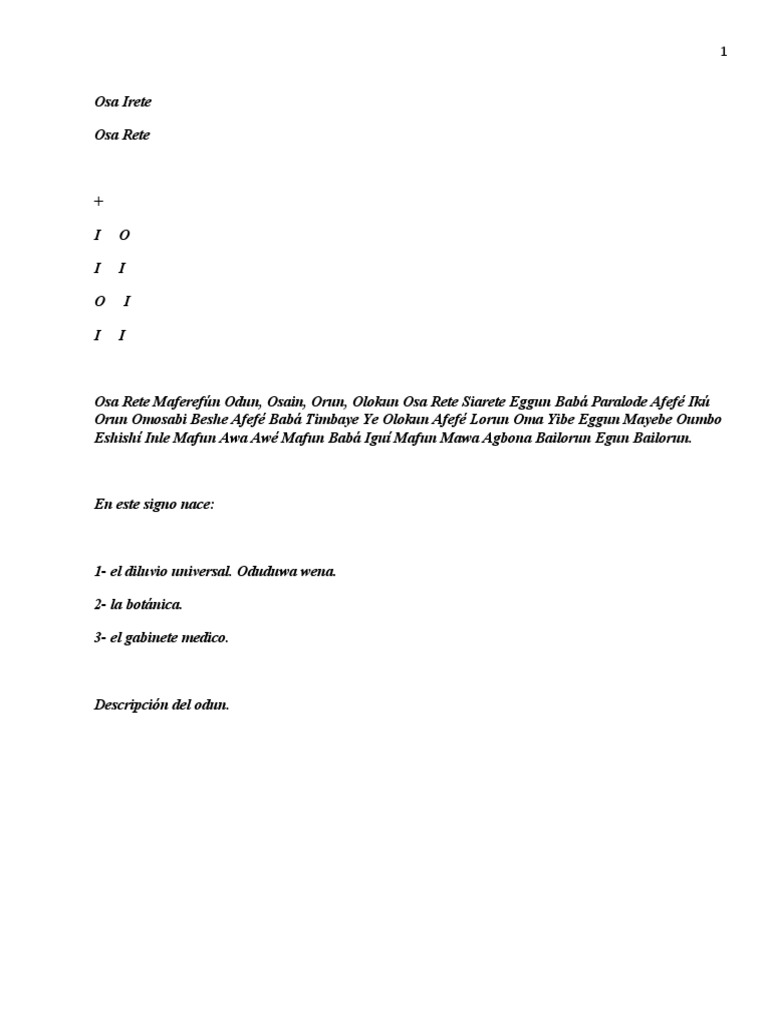 1

Osa Irete

Osa Rete

+

I O

I I

O I

I I

Osa Rete Maferefún Odun, Osain, Orun, Olokun Osa Rete Siarete Eggun Babá Paralode Afefé Ikú Orun Omosabi Beshe Afefé Babá Timbaye Ye Olokun Afefé Lorun Oma Yibe Eggun Mayebe Oumbo Eshishí Inle Mafun Awa Awé Mafun Babá Iguí Mafun Mawa Agbona Bailorun Egun Bailorun.

En este signo nace:

1- el diluvio universal. Oduduwa wena.

2- la botánica.

3- el gabinete medico.

Descripción del odun.